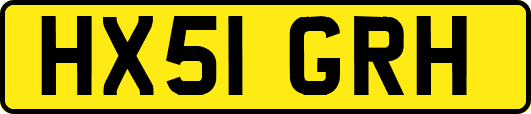 HX51 GRH